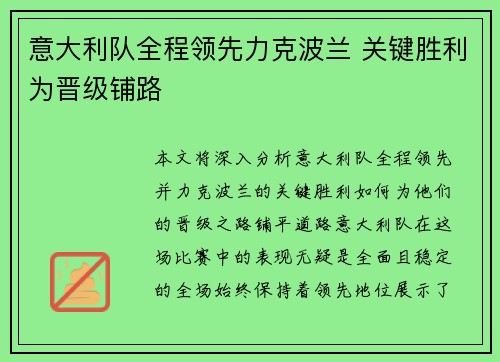 意大利队全程领先力克波兰 关键胜利为晋级铺路

本文将深入分析意大利队全程领先并力克波兰的关键胜利如何为他们的晋级之路铺平道路意大利队在这场比赛中的表现无疑是全面且稳定的全场始终保持着领先地位展示了